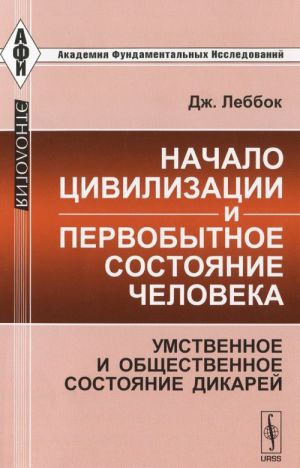 АФИ

Академия Фундаментальных Исследований

ЭТНОЛОГИЯ

Дж. Леббок

НАЧАЛО ЦИВИЛИЗАЦИИ И ПЕРВОБЫТНОЕ СОСТОЯНИЕ ЧЕЛОВЕКА

УМСТВЕННОЕ И ОБЩЕСТВЕННОЕ СОСТОЯНИЕ ДИКАРЕЙ

URSS